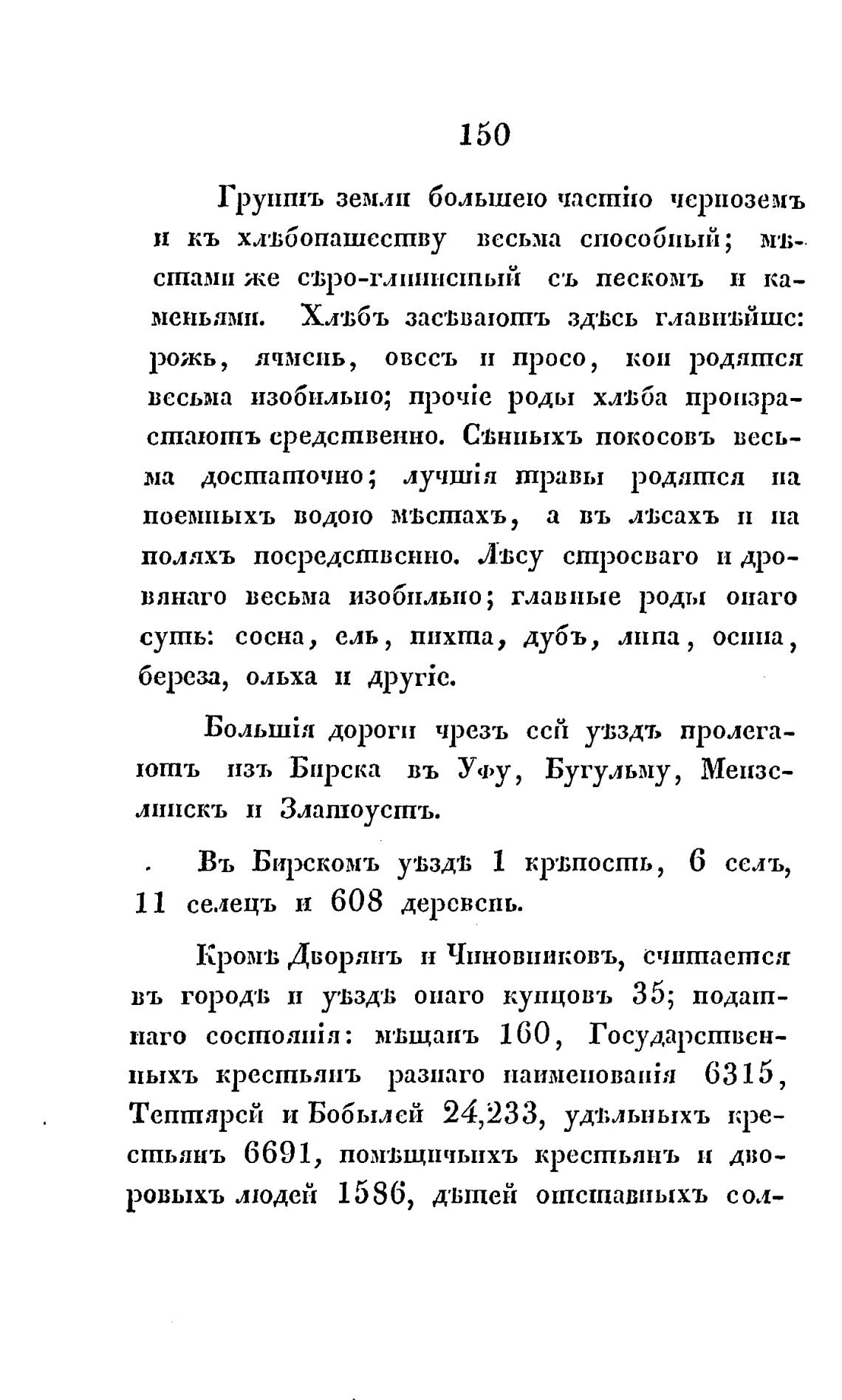 150

Грунтъ земли большею частію черноземъ и къ хлѣбопашеству весьма способный; мѣстами же сѣро-глинистый съ пескомъ и каменьями. Хлѣбъ засѣваютъ здѣсь главнѣйше: рожь, ячмень, овесъ и просо, кои родятся весьма изобильно; прочіе роды хлѣба произрастаютъ средственно. Сѣнныхъ покосовъ весьма достаточно; лучшія травы родятся на поемныхъ водою мѣстахъ, а въ лѣсахъ и на поляхъ посредственно. Лѣсу строеваго и дровянаго весьма изобильно; главные роды онаго суть: сосна, ель, пихта, дубъ, липа, осина, береза, ольха и другіе.

Большія дороги чрезъ сей уѣздъ пролегаютъ изъ Бирска въ Уфу, Бугульму, Мензелинскъ и Златоустъ.

Въ Бирскомъ уѣздѣ 1 крѣпость, 6 селъ, 11 селецъ и 608 деревень.

Кромѣ Дворянъ и Чиновниковъ, считается въ городѣ и уѣздѣ онаго купцовъ 35; податнаго состоянія: мѣщанъ 160, Государственныхъ крестьянъ разнаго наименованія 6315, Тептярей и Бобылей 24,233, удѣльныхъ крестьянъ 6691, помѣщичьихъ крестьянъ и дворовыхъ людей 1586, дѣтей отставныхъ сол-